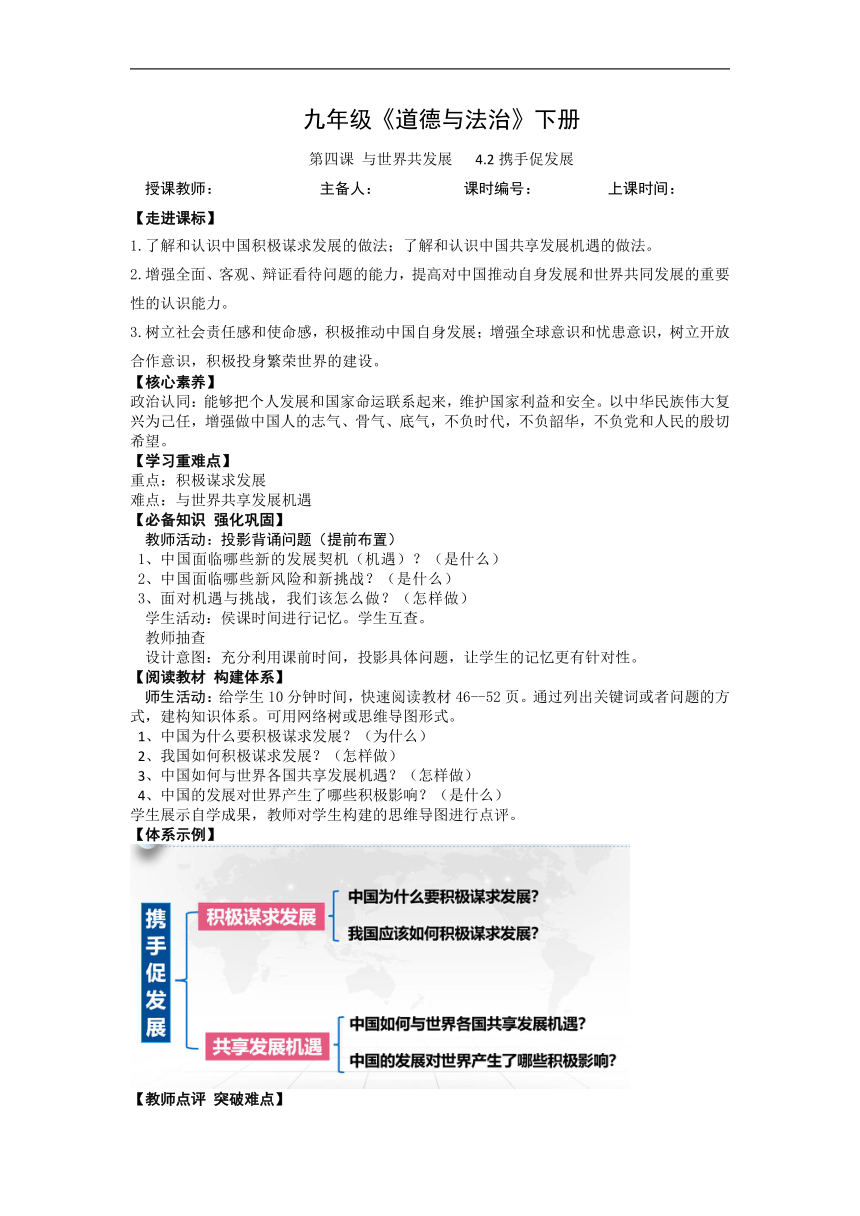 九年级《道德与法治》下册

第四课 与世界共发展 4.2 携手促发展

授课教师： 主备人： 课时编号： 上课时间：

【走进课标】

1.了解和认识中国积极谋求发展的做法；了解和认识中国共享发展机遇的做法。

2.增强全面、客观、辩证看待问题的能力，提高对中国推动自身发展和世界共同发展的重要性的认识能力。

3.树立社会责任感和使命感，积极推动中国自身发展；增强全球意识和忧患意识，树立开放合作意识，积极投身繁荣世界的建设。

【核心素养】

政治认同：能够把个人发展和国家命运联系起来，维护国家利益和安全。以中华民族伟大复兴为己任，增强做中国人的志气、骨气、底气，不负时代，不负韶华，不负党和人民的殷切希望。

【学习重难点】

重点：积极谋求发展

难点：与世界共享发展机遇

【必备知识 强化巩固】

教师活动：投影背诵问题（提前布置）

1、中国面临哪些新的发展契机（机遇）？（是什么）

2、中国面临哪些新风险和新挑战？（是什么）

3、面对机遇与挑战，我们该怎么做？（怎样做）

学生活动：侯课时间进行记忆。学生互查。

教师抽查

设计意图：充分利用课前时间，投影具体问题，让学生的记忆更有针对性。

【阅读教材 构建体系】

师生活动：给学生 10 分钟时间，快速阅读教材 46—52 页。通过列出关键词或者问题的方式，建构知识体系。可用网络树或思维导图形式。

1、中国为什么要积极谋求发展？（为什么）

2、我国如何积极谋求发展？（怎样做）

3、中国如何与世界各国共享发展机遇？（怎样做）

4、中国的发展对世界产生了哪些积极影响？（是什么）

学生展示自学成果，教师对学生构建的思维导图进行点评。

【体系示例】

携手促发展

积极谋求发展

中国为什么要积极谋求发展?

我国应该如何积极谋求发展?

共享发展机遇

中国如何与世界各国共享发展机遇?

中国的发展对世界产生了哪些积极影响?

【教师点评 突破难点】